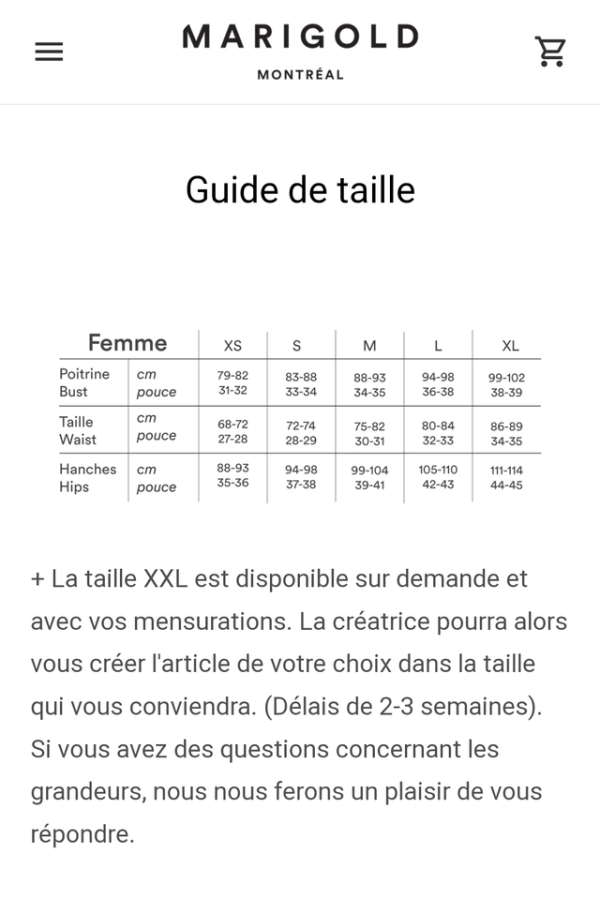 MARIGOLD
MONTRÉAL

Guide de taille

| Femme | | XS | S | M | L | XL |
|---|---|---|---|---|---|---|
| Poitrine Bust | cm pouce | 79-82 31-32 | 83-88 33-34 | 88-93 34-35 | 94-98 36-38 | 99-102 38-39 |
| Taille Waist | cm pouce | 68-72 27-28 | 72-74 28-29 | 75-82 30-31 | 80-84 32-33 | 86-89 34-35 |
| Hanches Hips | cm pouce | 88-93 35-36 | 94-98 37-38 | 99-104 39-41 | 105-110 42-43 | 111-114 44-45 |

+ La taille XXL est disponible sur demande et avec vos mensurations. La créatrice pourra alors vous créer l'article de votre choix dans la taille qui vous conviendra. (Délais de 2-3 semaines). Si vous avez des questions concernant les grandeurs, nous nous ferons un plaisir de vous répondre.